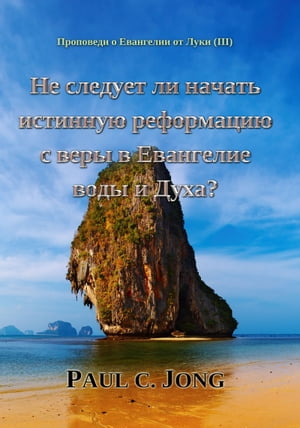 Проповеди о Евангелии от Луки (III)

Не следует ли начать истинную реформацию с веры в Евангелие воды и Духа?

PAUL C. JONG